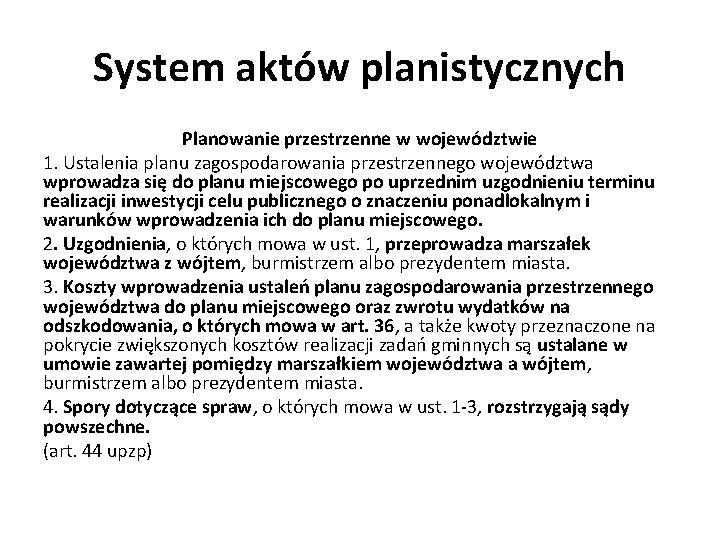 System aktów planistycznych

Planowanie przestrzenne w województwie

1. Ustalenia planu zagospodarowania przestrzennego województwa wprowadza się do planu miejscowego po uprzednim uzgodnieniu terminu realizacji inwestycji celu publicznego o znaczeniu ponadlokalnym i warunków wprowadzenia ich do planu miejscowego.

2. Uzgodnienia, o których mowa w ust. 1, przeprowadza marszałek województwa z wójtem, burmistrzem albo prezydentem miasta.

3. Koszty wprowadzenia ustaleń planu zagospodarowania przestrzennego województwa do planu miejscowego oraz zwrotu wydatków na odszkodowania, o których mowa w art. 36, a także kwoty przeznaczone na pokrycie zwiększonych kosztów realizacji zadań gminnych są ustalane w umowie zawartej pomiędzy marszałkiem województwa a wójtem, burmistrzem albo prezydentem miasta.

4. Spory dotyczące spraw, o których mowa w ust. 1-3, rozstrzygają sądy powszechne.

(art. 44 upzp)